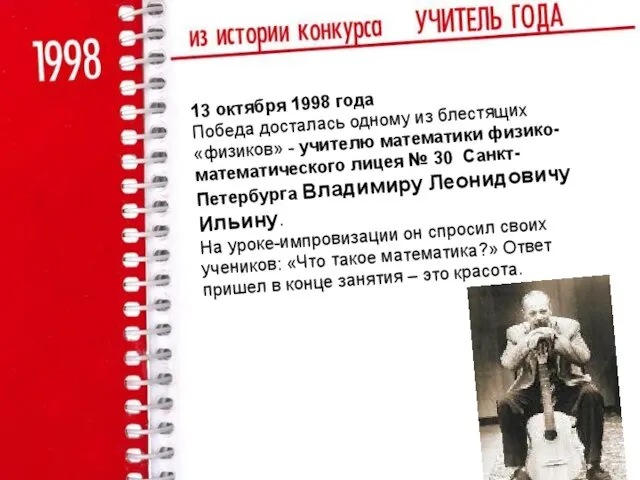 1998

из истории конкурса УЧИТЕЛЬ ГОДА

13 октября 1998 года
Победа досталась одному из блестящих «физиков» - учителю математики физико-математического лицея № 30 Санкт-Петербурга Владимиру Леонидовичу Ильину.
На уроке-импровизации он спросил своих учеников: «Что такое математика?» Ответ пришел в конце занятия – это красота.